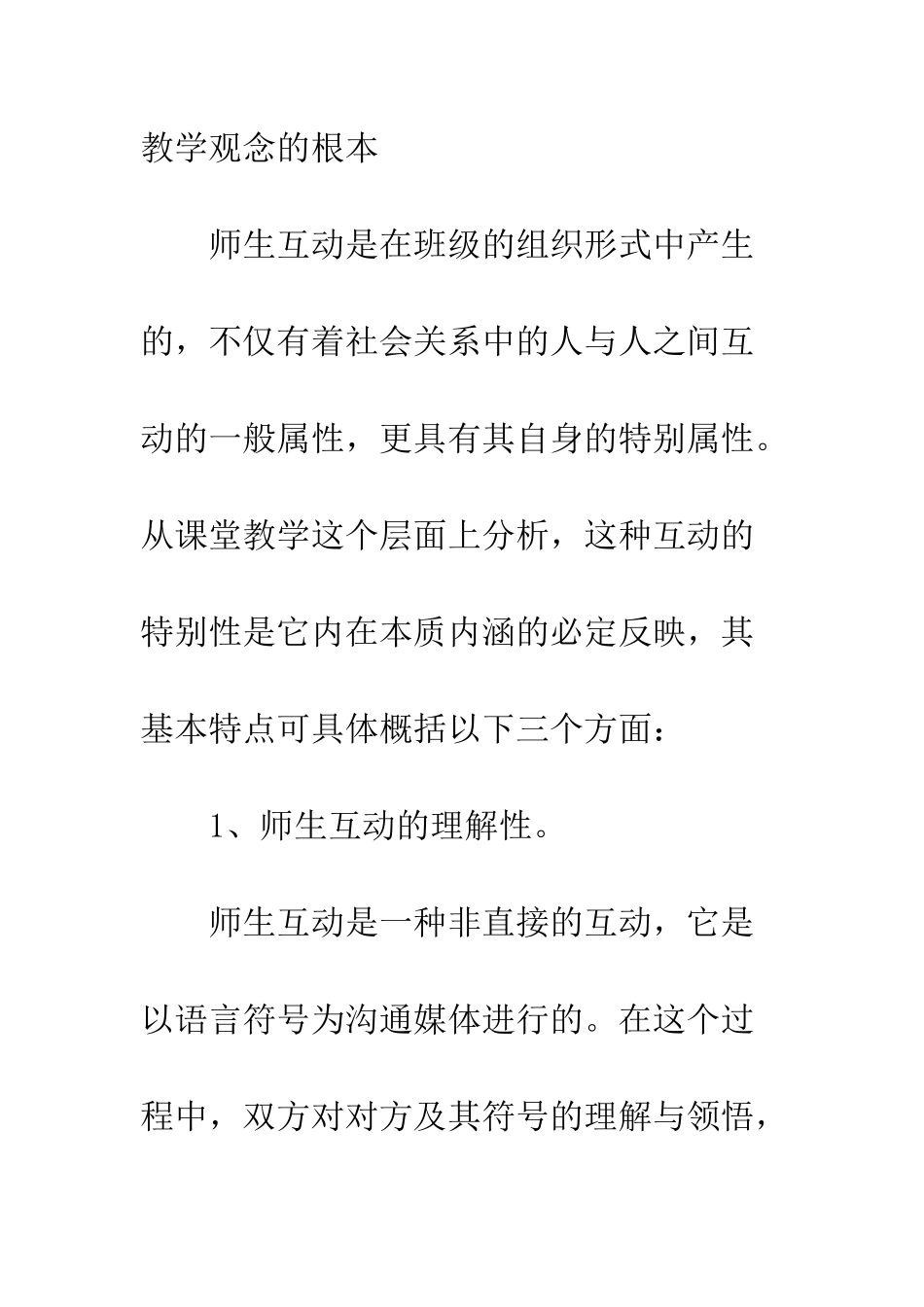 教学观念的根本

师生互动是在班级的组织形式中产生的，不仅有着社会关系中的人与人之间互动的一般属性，更具有其自身的特别属性。从课堂教学这个层面上分析，这种互动的特别性是它内在本质内涵的必定反映，其基本特点可具体概括以下三个方面：

1、师生互动的理解性。

师生互动是一种非直接的互动，它是以语言符号为沟通媒体进行的。在这个过程中，双方对对方及其符号的理解与领悟，